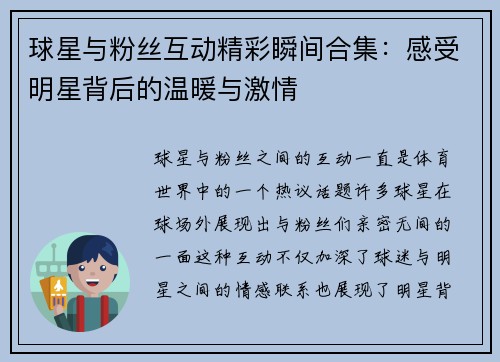 球星与粉丝互动精彩瞬间合集：感受明星背后的温暖与激情

球星与粉丝之间的互动一直是体育世界中的一个热议话题许多球星在球场外展现出与粉丝们亲密无间的一面这种互动不仅加深了球迷与明星之间的情感联系也展现了明星背